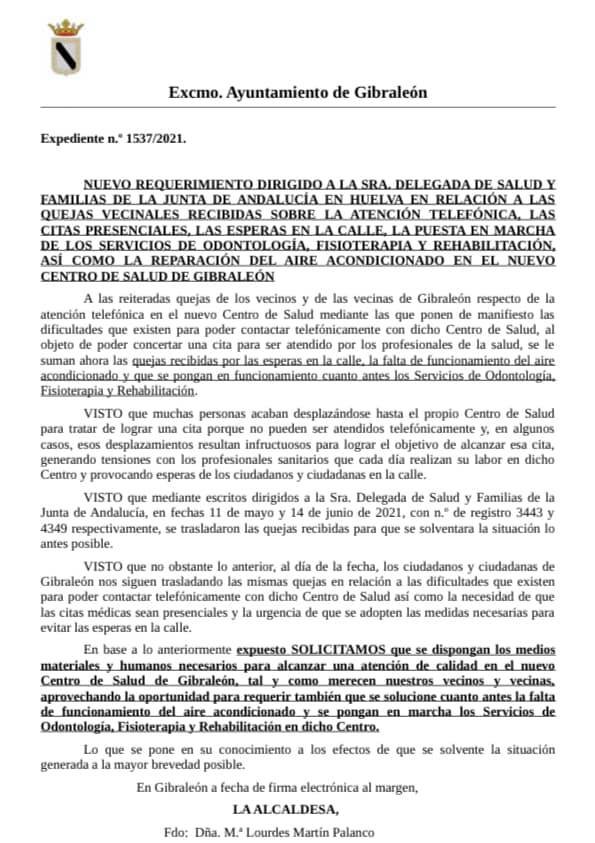 Excmo. Ayuntamiento de Gibraleón

Expediente n.º 1537/2021.

NUEVO REQUERIMIENTO DIRIGIDO A LA SRA. DELEGADA DE SALUD Y FAMILIAS DE LA JUNTA DE ANDALUCÍA EN HUELVA EN RELACIÓN A LAS QUEJAS VECINALES RECIBIDAS SOBRE LA ATENCIÓN TELEFÓNICA, LAS CITAS PRESENCIALES, LAS ESPERAS EN LA CALLE, LA PUESTA EN MARCHA DE LOS SERVICIOS DE ODONTOLOGÍA, FISIOTERAPIA Y REHABILITACIÓN, ASÍ COMO LA REPARACIÓN DEL AIRE ACONDICIONADO EN EL NUEVO CENTRO DE SALUD DE GIBRALEÓN

A las reiteradas quejas de los vecinos y de las vecinas de Gibraleón respecto de la atención telefónica en el nuevo Centro de Salud mediante las que ponen de manifiesto las dificultades que existen para poder contactar telefónicamente con dicho Centro de Salud, al objeto de poder concertar una cita para ser atendido por los profesionales de la salud, se le suman ahora las quejas recibidas por las esperas en la calle, la falta de funcionamiento del aire acondicionado y que se pongan en funcionamiento cuanto antes los Servicios de Odontología, Fisioterapia y Rehabilitación.

VISTO que muchas personas acaban desplazándose hasta el propio Centro de Salud para tratar de lograr una cita porque no pueden ser atendidos telefónicamente y, en algunos casos, esos desplazamientos resultan infructuosos para lograr el objetivo de alcanzar esa cita, generando tensiones con los profesionales sanitarios que cada día realizan su labor en dicho Centro y provocando esperas de los ciudadanos y ciudadanas en la calle.

VISTO que mediante escritos dirigidos a la Sra. Delegada de Salud y Familias de la Junta de Andalucía, en fechas 11 de mayo y 14 de junio de 2021, con n.º de registro 3443 y 4349 respectivamente, se trasladaron las quejas recibidas para que se solventara la situación lo antes posible.

VISTO que no obstante lo anterior, al día de la fecha, los ciudadanos y ciudadanas de Gibraleón nos siguen trasladando las mismas quejas en relación a las dificultades que existen para poder contactar telefónicamente con dicho Centro de Salud así como la necesidad de que las citas médicas sean presenciales y la urgencia de que se adopten las medidas necesarias para evitar las esperas en la calle.

En base a lo anteriormente expuesto SOLICITAMOS que se dispongan los medios materiales y humanos necesarios para alcanzar una atención de calidad en el nuevo Centro de Salud de Gibraleón, tal y como merecen nuestros vecinos y vecinas, aprovechando la oportunidad para requerir también que se solucione cuanto antes la falta de funcionamiento del aire acondicionado y se pongan en marcha los Servicios de Odontología, Fisioterapia y Rehabilitación en dicho Centro.

Lo que se pone en su conocimiento a los efectos de que se solvente la situación generada a la mayor brevedad posible.

En Gibraleón a fecha de firma electrónica al margen,

LA ALCALDESA,

Fdo: Dña. M.ª Lourdes Martín Palanco